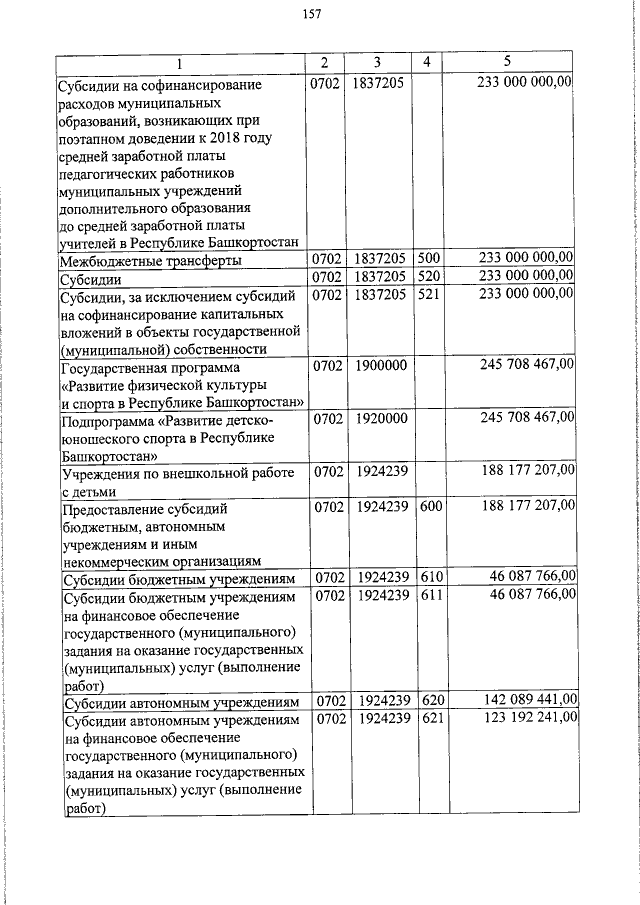 157

| 1 | 2 | 3 | 4 | 5 |
|---|---|---|---|---|
| Субсидии на софинансирование расходов муниципальных образований, возникающих при поэтапном доведении к 2018 году средней заработной платы педагогических работников муниципальных учреждений дополнительного образования до средней заработной платы учителей в Республике Башкортостан | 0702 | 1837205 | | 233 000 000,00 |
| Межбюджетные трансферты | 0702 | 1837205 | 500 | 233 000 000,00 |
| Субсидии | 0702 | 1837205 | 520 | 233 000 000,00 |
| Субсидии, за исключением субсидий на софинансирование капитальных вложений в объекты государственной (муниципальной) собственности | 0702 | 1837205 | 521 | 233 000 000,00 |
| Государственная программа «Развитие физической культуры и спорта в Республике Башкортостан» | 0702 | 1900000 | | 245 708 467,00 |
| Подпрограмма «Развитие детско-юношеского спорта в Республике Башкортостан» | 0702 | 1920000 | | 245 708 467,00 |
| Учреждения по внешкольной работе с детьми | 0702 | 1924239 | | 188 177 207,00 |
| Предоставление субсидий бюджетным, автономным учреждениям и иным некоммерческим организациям | 0702 | 1924239 | 600 | 188 177 207,00 |
| Субсидии бюджетным учреждениям | 0702 | 1924239 | 610 | 46 087 766,00 |
| Субсидии бюджетным учреждениям на финансовое обеспечение государственного (муниципального) задания на оказание государственных (муниципальных) услуг (выполнение работ) | 0702 | 1924239 | 611 | 46 087 766,00 |
| Субсидии автономным учреждениям | 0702 | 1924239 | 620 | 142 089 441,00 |
| Субсидии автономным учреждениям на финансовое обеспечение государственного (муниципального) задания на оказание государственных (муниципальных) услуг (выполнение работ) | 0702 | 1924239 | 621 | 123 192 241,00 |